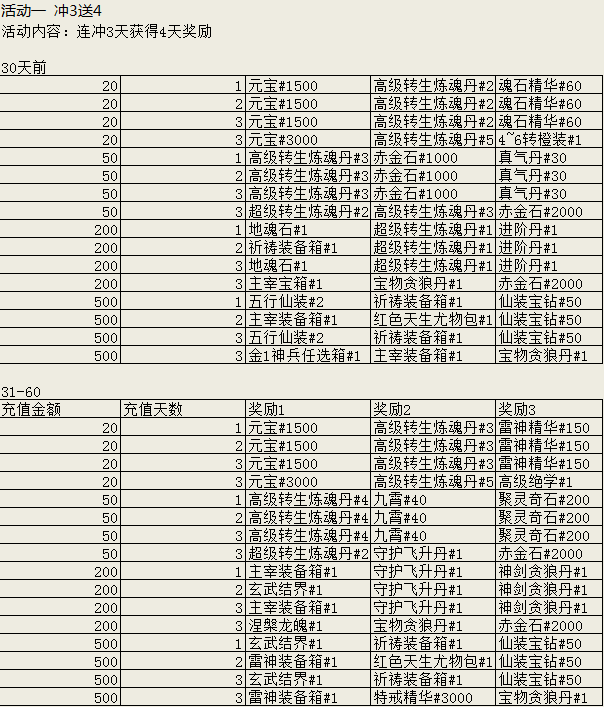 活动一 冲3送4
活动内容：连冲3天获得4天奖励

30天前

| | | | | |
|---|---|---|---|---|
| 20 | 1 | 元宝#1500 | 高级转生炼魂丹#2 | 魂石精华#60 |
| 20 | 2 | 元宝#1500 | 高级转生炼魂丹#2 | 魂石精华#60 |
| 20 | 3 | 元宝#1500 | 高级转生炼魂丹#2 | 魂石精华#60 |
| 20 | 3 | 元宝#3000 | 高级转生炼魂丹#5 | 4~6转橙装#1 |
| 50 | 1 | 高级转生炼魂丹#3 | 赤金石#1000 | 真气丹#30 |
| 50 | 2 | 高级转生炼魂丹#3 | 赤金石#1000 | 真气丹#30 |
| 50 | 3 | 高级转生炼魂丹#3 | 赤金石#1000 | 真气丹#30 |
| 50 | 3 | 超级转生炼魂丹#2 | 高级转生炼魂丹#3 | 赤金石#2000 |
| 200 | 1 | 地魂石#1 | 超级转生炼魂丹#1 | 进阶丹#1 |
| 200 | 2 | 祈祷装备箱#1 | 超级转生炼魂丹#1 | 进阶丹#1 |
| 200 | 3 | 地魂石#1 | 超级转生炼魂丹#1 | 进阶丹#1 |
| 200 | 3 | 主宰宝箱#1 | 宝物贪狼丹#1 | 赤金石#2000 |
| 500 | 1 | 五行仙装#2 | 祈祷装备箱#1 | 仙装宝钻#50 |
| 500 | 2 | 主宰装备箱#1 | 红色天生尤物包#1 | 仙装宝钻#50 |
| 500 | 3 | 五行仙装#2 | 祈祷装备箱#1 | 仙装宝钻#50 |
| 500 | 3 | 金1神兵任选箱#1 | 主宰装备箱#1 | 宝物贪狼丹#1 |

31-60

| 充值金额 | 充值天数 | 奖励1 | 奖励2 | 奖励3 |
|---|---|---|---|---|
| 20 | 1 | 元宝#1500 | 高级转生炼魂丹#3 | 雷神精华#150 |
| 20 | 2 | 元宝#1500 | 高级转生炼魂丹#3 | 雷神精华#150 |
| 20 | 3 | 元宝#1500 | 高级转生炼魂丹#3 | 雷神精华#150 |
| 20 | 3 | 元宝#3000 | 高级转生炼魂丹#5 | 高级绝学#1 |
| 50 | 1 | 高级转生炼魂丹#4 | 九霄#40 | 聚灵奇石#200 |
| 50 | 2 | 高级转生炼魂丹#4 | 九霄#40 | 聚灵奇石#200 |
| 50 | 3 | 高级转生炼魂丹#4 | 九霄#40 | 聚灵奇石#200 |
| 50 | 3 | 超级转生炼魂丹#2 | 守护飞升丹#1 | 赤金石#2000 |
| 200 | 1 | 主宰装备箱#1 | 守护飞升丹#1 | 神剑贪狼丹#1 |
| 200 | 2 | 玄武结界#1 | 守护飞升丹#1 | 神剑贪狼丹#1 |
| 200 | 3 | 主宰装备箱#1 | 守护飞升丹#1 | 神剑贪狼丹#1 |
| 200 | 3 | 涅槃龙魄#1 | 宝物贪狼丹#1 | 赤金石#2000 |
| 500 | 1 | 玄武结界#1 | 祈祷装备箱#1 | 仙装宝钻#50 |
| 500 | 2 | 雷神装备箱#1 | 红色天生尤物包#1 | 仙装宝钻#50 |
| 500 | 3 | 玄武结界#1 | 祈祷装备箱#1 | 仙装宝钻#50 |
| 500 | 3 | 雷神装备箱#1 | 特戒精华#3000 | 宝物贪狼丹#1 |